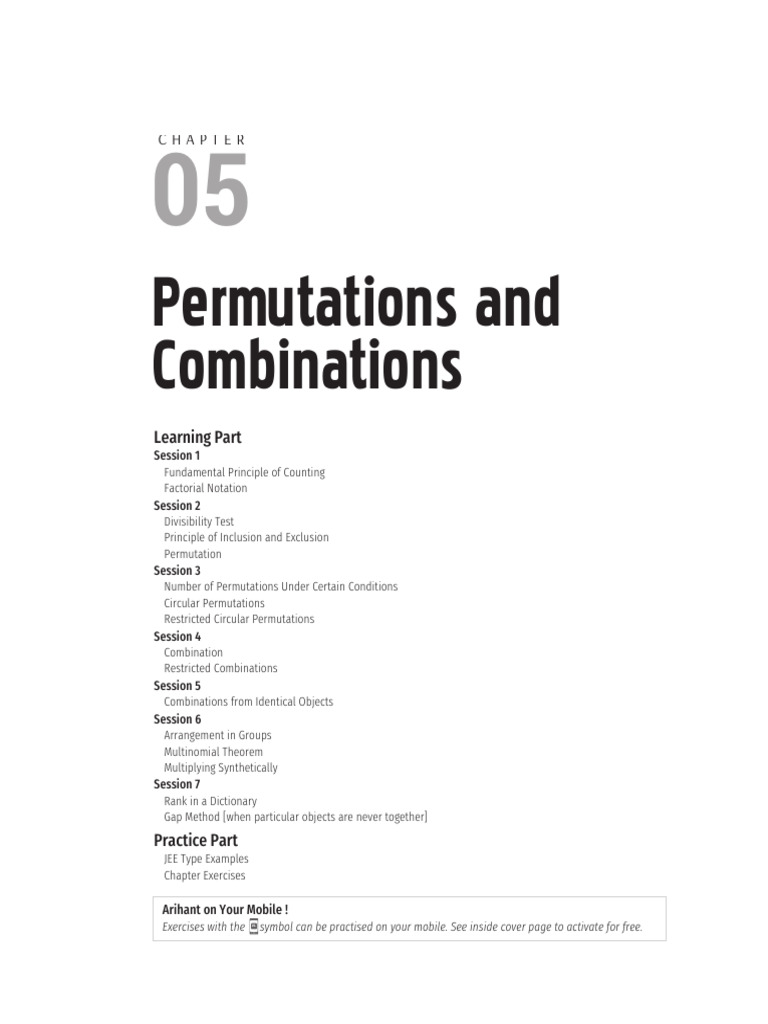 CHAPTER
05

Permutations and Combinations

Learning Part
Session 1
Fundamental Principle of Counting
Factorial Notation
Session 2
Divisibility Test
Principle of Inclusion and Exclusion
Permutation
Session 3
Number of Permutations Under Certain Conditions
Circular Permutations
Restricted Circular Permutations
Session 4
Combination
Restricted Combinations
Session 5
Combinations from Identical Objects
Session 6
Arrangement in Groups
Multinomial Theorem
Multiplying Synthetically
Session 7
Rank in a Dictionary
Gap Method [when particular objects are never together]

Practice Part
JEE Type Examples
Chapter Exercises

Arihant on Your Mobile !
Exercises with the symbol can be practised on your mobile. See inside cover page to activate for free.